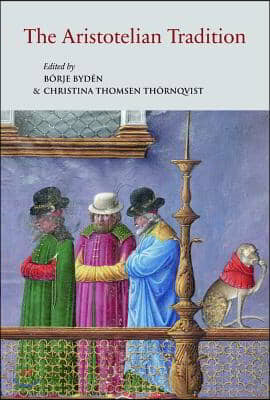 The Aristotelian Tradition

Edited by
BÖRJE BYDÉN
& CHRISTINA THOMSEN THÖRNQVIST